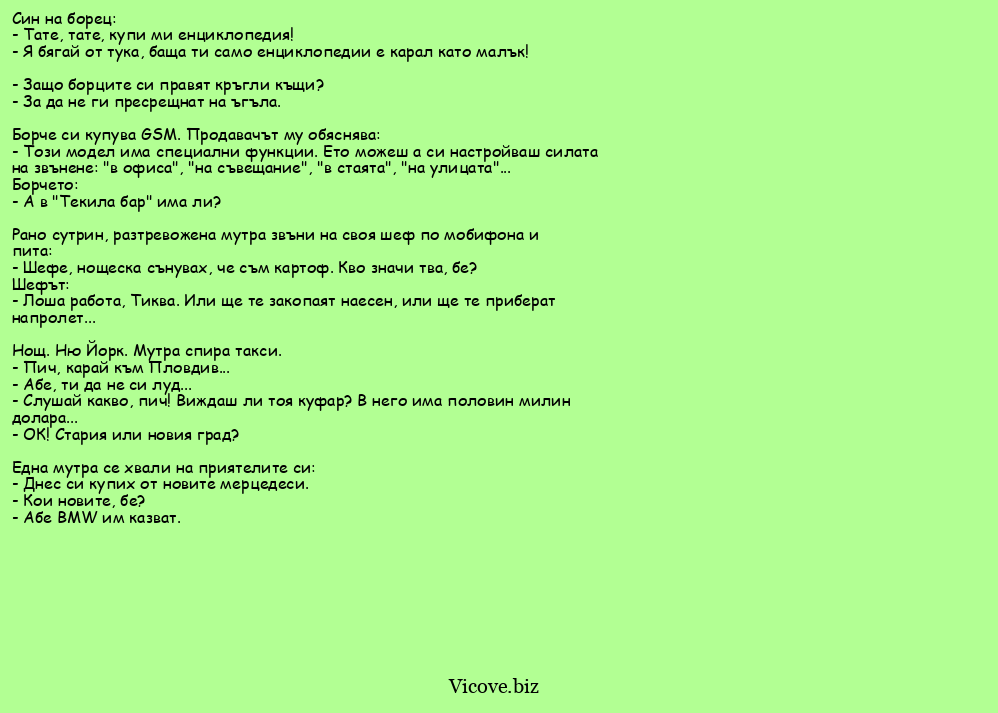 Син на борец:
- Тате, тате, купи ми енциклопедия!
- Я бягай от тука, баща ти само енциклопедии е карал като малък!

- Защо борците си правят кръгли къщи?
- За да не ги пресрещнат на ъгъла.

Борче си купува GSM. Продавачът му обяснява:
- Този модел има специални функции. Ето можеш а си настройваш силата на звънене: "в офиса", "на съвещание", "в стаята", "на улицата"...
Борчето:
- А в "Текила бар" има ли?

Рано сутрин, разтревожена мутра звъни на своя шеф по мобифона и пита:
- Шефе, нощеска сънувах, че съм картоф. Кво значи тва, бе?
Шефът:
- Лоша работа, Тиква. Или ще те закопаят наесен, или ще те приберат напролет...

Нощ. Ню Йорк. Мутра спира такси.
- Пич, карай към Пловдив...
- Абе, ти да не си луд...
- Слушай какво, пич! Виждаш ли тоя куфар? В него има половин милин долара...
- ОК! Стария или новия град?

Една мутра се хвали на приятелите си:
- Днес си купих от новите мерцедеси.
- Кои новите, бе?
- Абе BMW им казват.

Vicove.biz